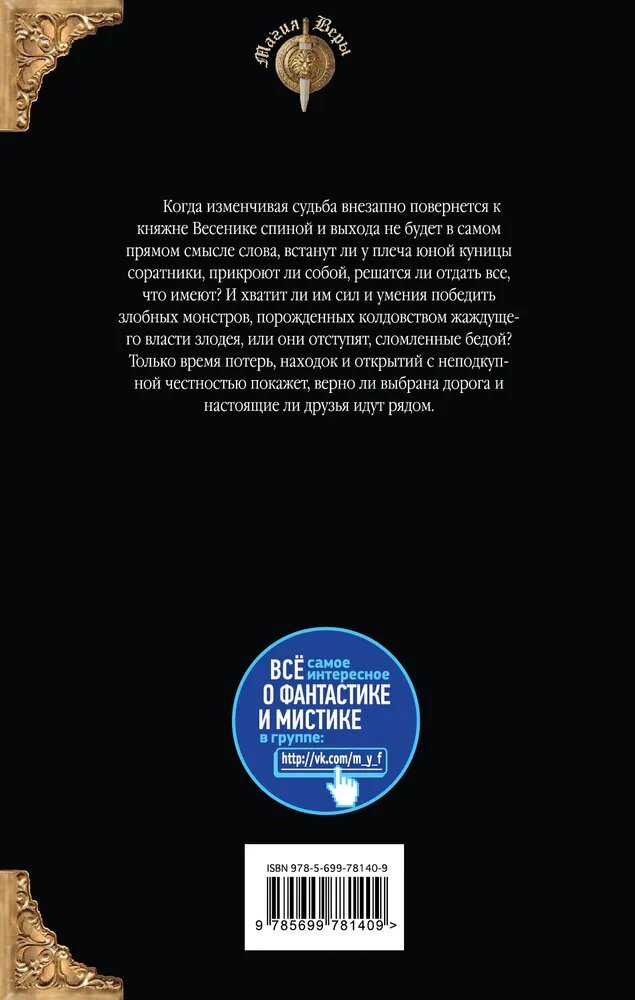 Магия Веры

Когда изменчивая судьба внезапно повернется к княжне Весенике спиной и выхода не будет в самом прямом смысле слова, встанут ли у плеча юной куницы соратники, прикроют ли собой, решатся ли отдать все, что имеют? И хватит ли им сил и умения победить злобных монстров, порожденных колдовством жаждущего власти злодея, или они отступят, сломленные бедой? Только время потерь, находок и открытий с неподкупной честностью покажет, верно ли выбрана дорога и настоящие ли друзья идут рядом.

ВСЁ самое интересное
О ФАНТАСТИКЕ И МИСТИКЕ
в группе:
http://vk.com/m_y_f

ISBN 978-5-699-78140-9
9 785699 781409 >